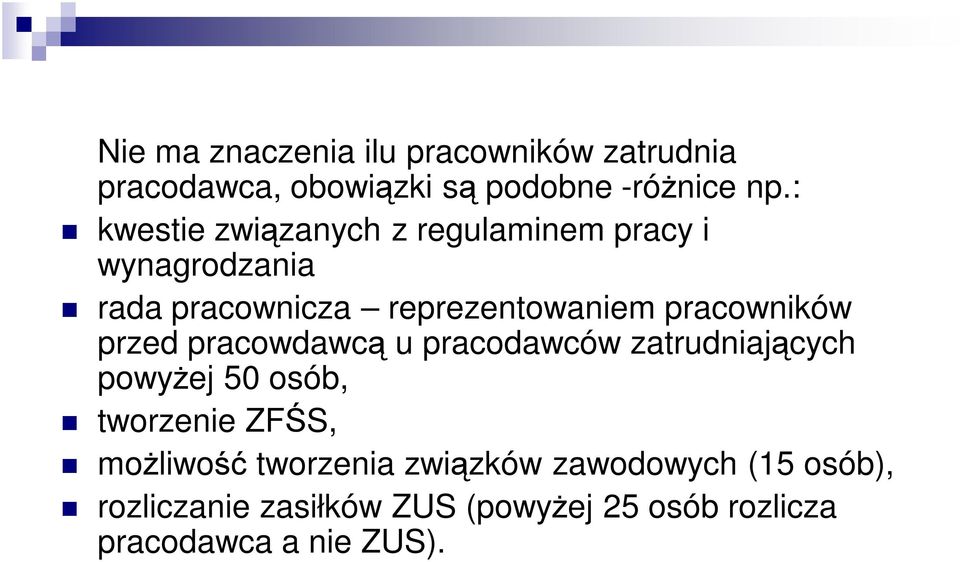 Nie ma znaczenia ilu pracowników zatrudnia pracodawca, obowiązki są podobne -różnice np.:

kwestie związanych z regulaminem pracy i wynagrodzania

rada pracownicza – reprezentowaniem pracowników przed pracowdawcą u pracodawców zatrudniających powyżej 50 osób,

tworzenie ZFŚS,

możliwość tworzenia związków zawodowych (15 osób),

rozliczanie zasiłków ZUS (powyżej 25 osób rozlicza pracodawca a nie ZUS).